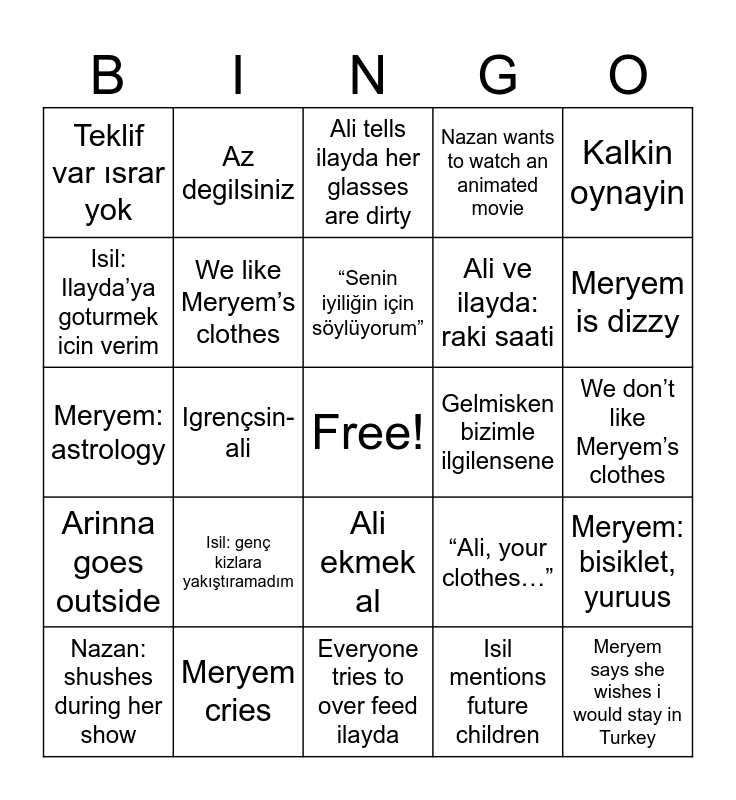 | B | I | N | G | O |
|---|---|---|---|---|
| Teklif var ısrar yok | Az degilsiniz | Ali tells ilayda her glasses are dirty | Nazan wants to watch an animated movie | Kalkin oynayin |
| Isil: Ilayda’ya goturmek icin verim | We like Meryem’s clothes | “Senin iyiliğin için söylüyorum” | Ali ve ilayda: raki saati | Meryem is dizzy |
| Meryem: astrology | Igrençsin-ali | Free! | Gelmisken bizimle ilgilensene | We don’t like Meryem’s clothes |
| Arinna goes outside | Isil: genç kizlara yakıştıramadım | Ali ekmek al | “Ali, your clothes…” | Meryem: bisiklet, yuruus |
| Nazan: shushes during her show | Meryem cries | Everyone tries to over feed ilayda | Isil mentions future children | Meryem says she wishes i would stay in Turkey |